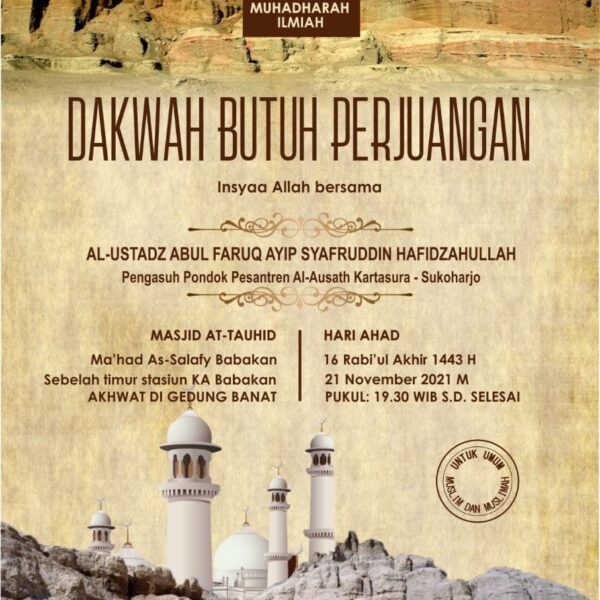 MUHADHARAH
ILMIAH

DAKWAH BUTUH PERJUANGAN

Insyaa Allah bersama

AL-USTADZ ABUL FARUQ AYIP SYAFRUDDIN HAFIDZAHULLAH

Pengasuh Pondok Pesantren Al-Ausath Kartasura - Sukoharjo

MASJID AT-TAUHID
Ma'had As-Salafy Babakan
Sebelah timur stasiun KA Babakan
AKHWAT DI GEDUNG BANAT

HARI AHAD
16 Rabi'ul Akhir 1443 H
21 November 2021 M
PUKUL: 19.30 WIB S.D. SELESAI

UNTUK UMUM
MUSLIM DAN MUSLIMAH